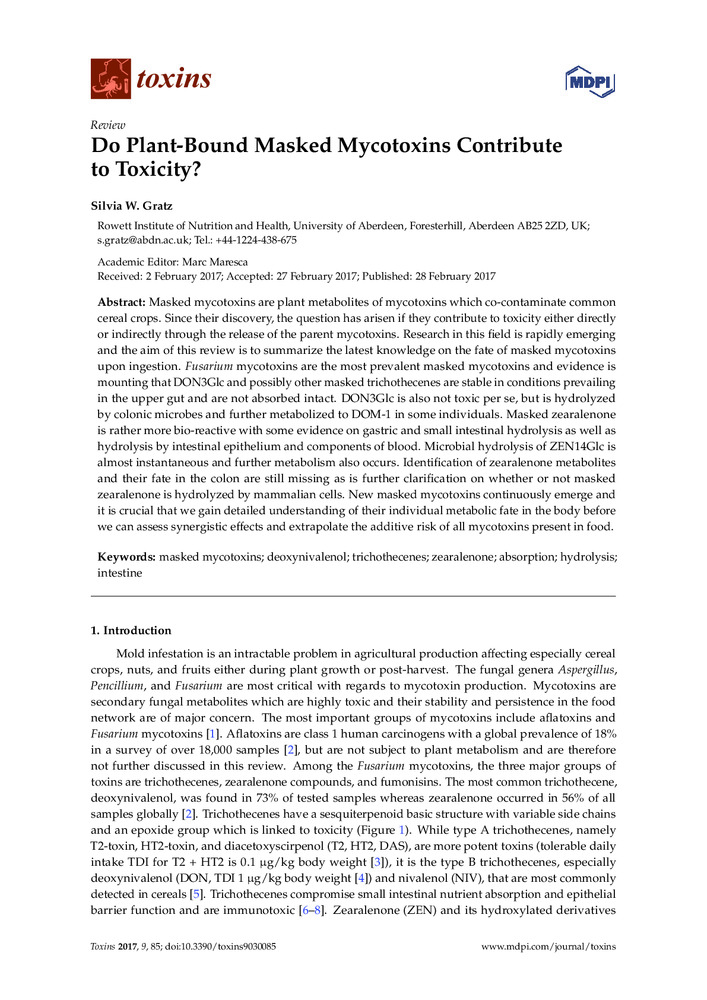 toxins

MDPI

Review

Do Plant-Bound Masked Mycotoxins Contribute to Toxicity?

Silvia W. Gratz

Rowett Institute of Nutrition and Health, University of Aberdeen, Foresterhill, Aberdeen AB25 2ZD, UK; s.gratz@abdn.ac.uk; Tel.: +44-1224-438-675

Academic Editor: Marc Maresca
Received: 2 February 2017; Accepted: 27 February 2017; Published: 28 February 2017

Abstract: Masked mycotoxins are plant metabolites of mycotoxins which co-contaminate common cereal crops. Since their discovery, the question has arisen if they contribute to toxicity either directly or indirectly through the release of the parent mycotoxins. Research in this field is rapidly emerging and the aim of this review is to summarize the latest knowledge on the fate of masked mycotoxins upon ingestion. Fusarium mycotoxins are the most prevalent masked mycotoxins and evidence is mounting that DON3Glc and possibly other masked trichothecenes are stable in conditions prevailing in the upper gut and are not absorbed intact. DON3Glc is also not toxic per se, but is hydrolyzed by colonic microbes and further metabolized to DOM-1 in some individuals. Masked zearalenone is rather more bio-reactive with some evidence on gastric and small intestinal hydrolysis as well as hydrolysis by intestinal epithelium and components of blood. Microbial hydrolysis of ZEN14Glc is almost instantaneous and further metabolism also occurs. Identification of zearalenone metabolites and their fate in the colon are still missing as is further clarification on whether or not masked zearalenone is hydrolyzed by mammalian cells. New masked mycotoxins continuously emerge and it is crucial that we gain detailed understanding of their individual metabolic fate in the body before we can assess synergistic effects and extrapolate the additive risk of all mycotoxins present in food.

Keywords: masked mycotoxins; deoxynivalenol; trichothecenes; zearalenone; absorption; hydrolysis; intestine

1. Introduction

Mold infestation is an intractable problem in agricultural production affecting especially cereal crops, nuts, and fruits either during plant growth or post-harvest. The fungal genera Aspergillus, Pencillium, and Fusarium are most critical with regards to mycotoxin production. Mycotoxins are secondary fungal metabolites which are highly toxic and their stability and persistence in the food network are of major concern. The most important groups of mycotoxins include aflatoxins and Fusarium mycotoxins [1]. Aflatoxins are class 1 human carcinogens with a global prevalence of 18% in a survey of over 18,000 samples [2], but are not subject to plant metabolism and are therefore not further discussed in this review. Among the Fusarium mycotoxins, the three major groups of toxins are trichothecenes, zearalenone compounds, and fumonisins. The most common trichothecene, deoxynivalenol, was found in 73% of tested samples whereas zearalenone occurred in 56% of all samples globally [2]. Trichothecenes have a sesquiterpenoid basic structure with variable side chains and an epoxide group which is linked to toxicity (Figure 1). While type A trichothecenes, namely T2-toxin, HT2-toxin, and diacetoxyscirpenol (T2, HT2, DAS), are more potent toxins (tolerable daily intake TDI for T2 + HT2 is 0.1 μg/kg body weight [3]), it is the type B trichothecenes, especially deoxynivalenol (DON, TDI 1 μg/kg body weight [4]) and nivalenol (NIV), that are most commonly detected in cereals [5]. Trichothecenes compromise small intestinal nutrient absorption and epithelial barrier function and are immunotoxic [6–8]. Zearalenone (ZEN) and its hydroxylated derivatives

Toxins 2017, 9, 85; doi:10.3390/toxins9030085 www.mdpi.com/journal/toxins